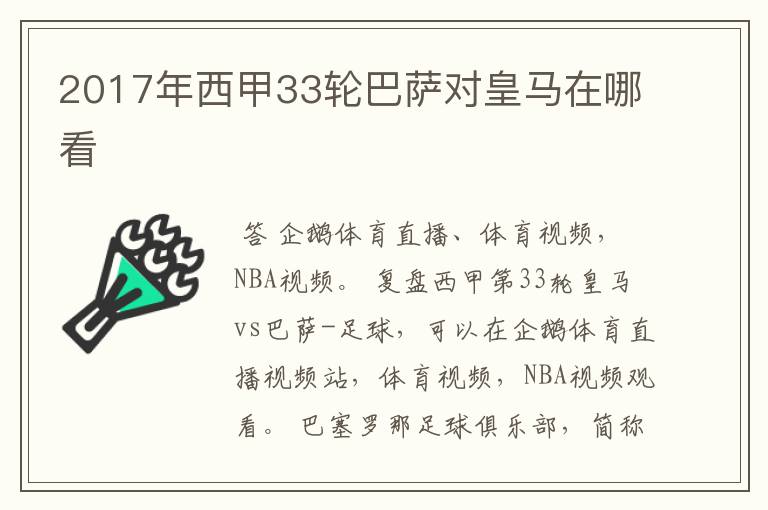 2017年西甲33轮巴萨对皇马在哪看

答 企鹅体育直播、体育视频，NBA视频。 复盘西甲第33轮皇马vs巴萨-足球，可以在企鹅体育直播视频站，体育视频，NBA视频观看。 巴塞罗那足球俱乐部，简称